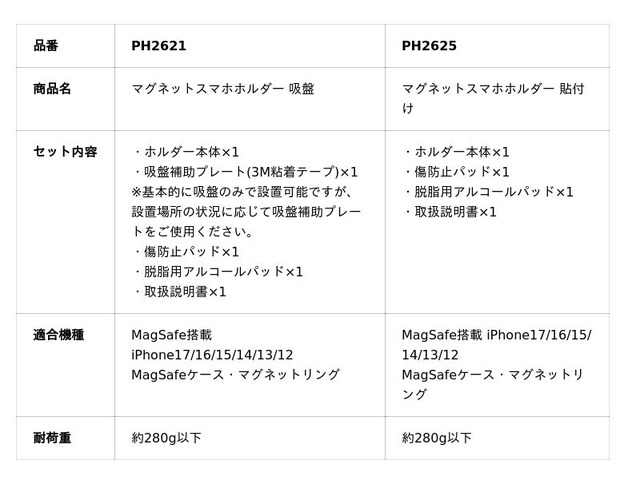 | 品番 | PH2621 | PH2625 |
|---|---|---|
| 商品名 | マグネットスマホホルダー 吸盤 | マグネットスマホホルダー 貼付け |
| セット内容 | ・ホルダー本体×1 ・吸盤補助プレート(3M粘着テープ)×1 ※基本的に吸盤のみで設置可能ですが、設置場所の状況に応じて吸盤補助プレートをご使用ください。 ・傷防止パッド×1 ・脱脂用アルコールパッド×1 ・取扱説明書×1 | ・ホルダー本体×1 ・傷防止パッド×1 ・脱脂用アルコールパッド×1 ・取扱説明書×1 |
| 適合機種 | MagSafe搭載 iPhone17/16/15/14/13/12 MagSafeケース・マグネットリング | MagSafe搭載 iPhone17/16/15/14/13/12 MagSafeケース・マグネットリング |
| 耐荷重 | 約280g以下 | 約280g以下 |